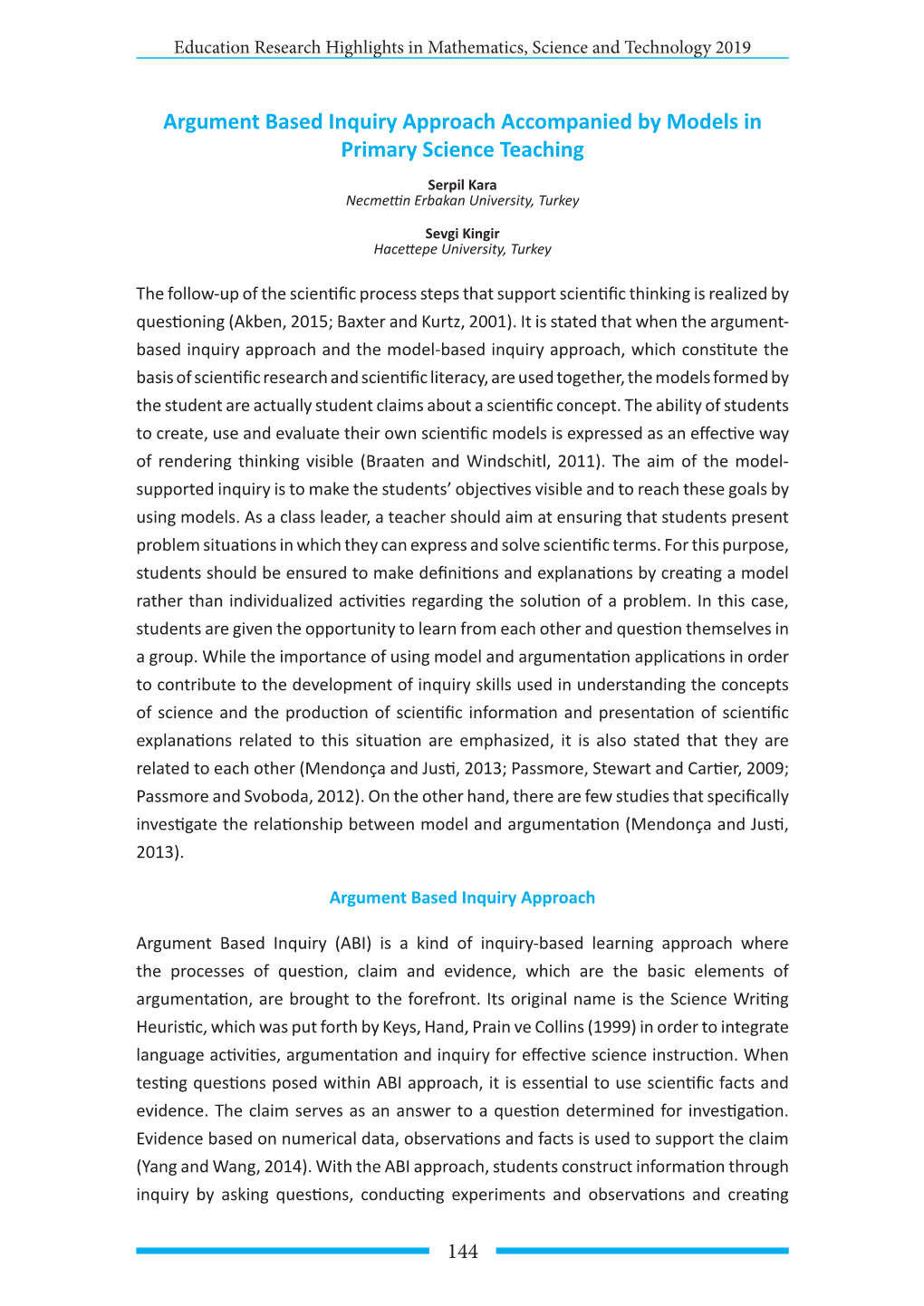 Education Research Highlights in Mathematics, Science and Technology 2019

Argument Based Inquiry Approach Accompanied by Models in Primary Science Teaching

Serpil Kara
Necmettin Erbakan University, Turkey

Sevgi Kingir
Hacettepe University, Turkey

The follow-up of the scientific process steps that support scientific thinking is realized by questioning (Akben, 2015; Baxter and Kurtz, 2001). It is stated that when the argument-based inquiry approach and the model-based inquiry approach, which constitute the basis of scientific research and scientific literacy, are used together, the models formed by the student are actually student claims about a scientific concept. The ability of students to create, use and evaluate their own scientific models is expressed as an effective way of rendering thinking visible (Braaten and Windschitl, 2011). The aim of the model-supported inquiry is to make the students' objectives visible and to reach these goals by using models. As a class leader, a teacher should aim at ensuring that students present problem situations in which they can express and solve scientific terms. For this purpose, students should be ensured to make definitions and explanations by creating a model rather than individualized activities regarding the solution of a problem. In this case, students are given the opportunity to learn from each other and question themselves in a group. While the importance of using model and argumentation applications in order to contribute to the development of inquiry skills used in understanding the concepts of science and the production of scientific information and presentation of scientific explanations related to this situation are emphasized, it is also stated that they are related to each other (Mendonça and Justi, 2013; Passmore, Stewart and Cartier, 2009; Passmore and Svoboda, 2012). On the other hand, there are few studies that specifically investigate the relationship between model and argumentation (Mendonça and Justi, 2013).

Argument Based Inquiry Approach

Argument Based Inquiry (ABI) is a kind of inquiry-based learning approach where the processes of question, claim and evidence, which are the basic elements of argumentation, are brought to the forefront. Its original name is the Science Writing Heuristic, which was put forth by Keys, Hand, Prain ve Collins (1999) in order to integrate language activities, argumentation and inquiry for effective science instruction. When testing questions posed within ABI approach, it is essential to use scientific facts and evidence. The claim serves as an answer to a question determined for investigation. Evidence based on numerical data, observations and facts is used to support the claim (Yang and Wang, 2014). With the ABI approach, students construct information through inquiry by asking questions, conducting experiments and observations and creating

144